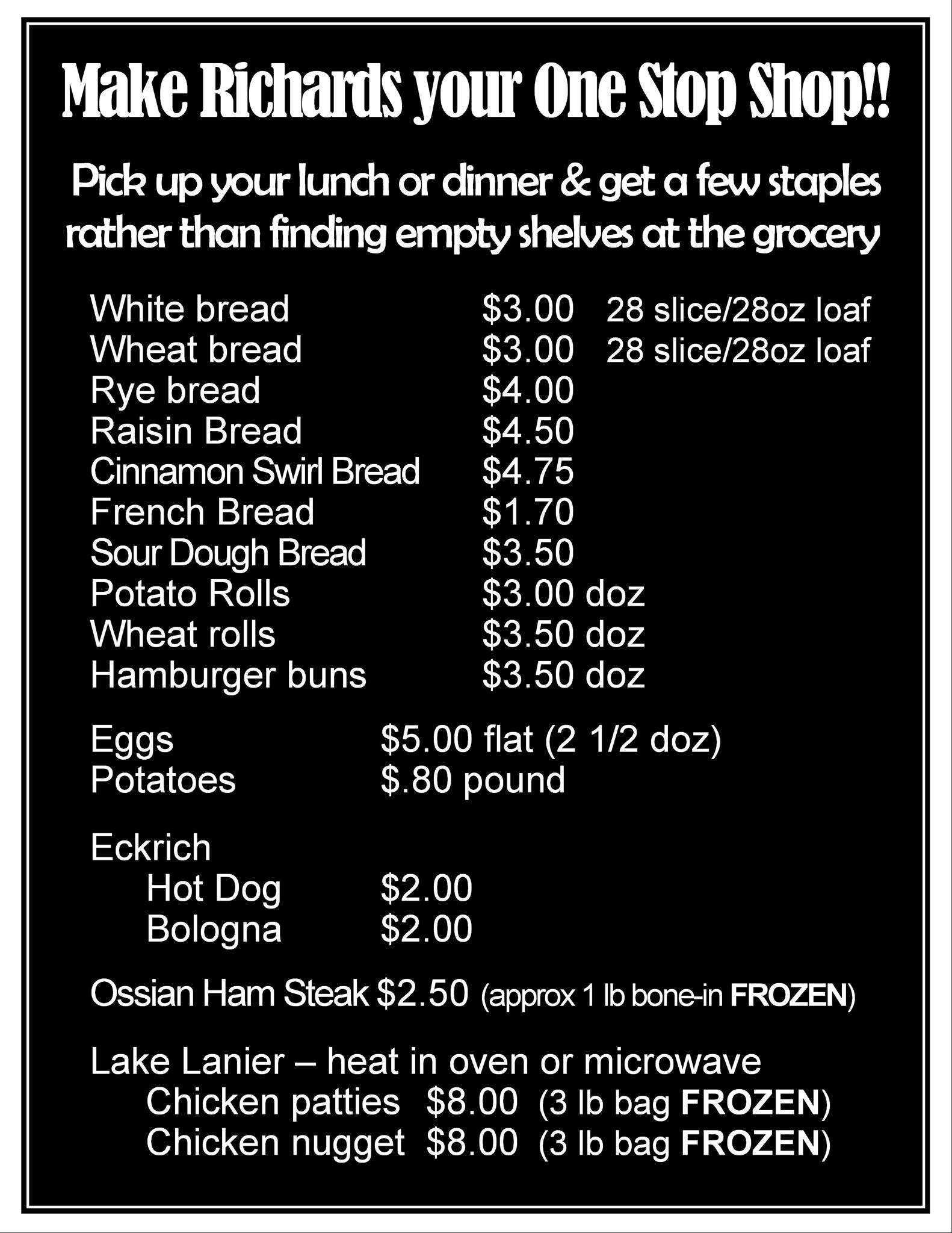 Make Richards your One Stop Shop!!

Pick up your lunch or dinner & get a few staples rather than finding empty shelves at the grocery

White bread $3.00 28 slice/28oz loaf
Wheat bread $3.00 28 slice/28oz loaf
Rye bread $4.00
Raisin Bread $4.50
Cinnamon Swirl Bread $4.75
French Bread $1.70
Sour Dough Bread $3.50
Potato Rolls $3.00 doz
Wheat rolls $3.50 doz
Hamburger buns $3.50 doz

Eggs $5.00 flat (2 1/2 doz)
Potatoes $.80 pound

Eckrich
Hot Dog $2.00
Bologna $2.00

Ossian Ham Steak $2.50 (approx 1 lb bone-in FROZEN)

Lake Lanier – heat in oven or microwave
Chicken patties $8.00 (3 lb bag FROZEN)
Chicken nugget $8.00 (3 lb bag FROZEN)